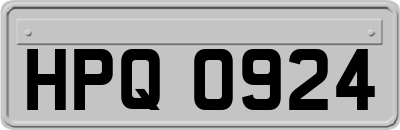 HPQ 0924